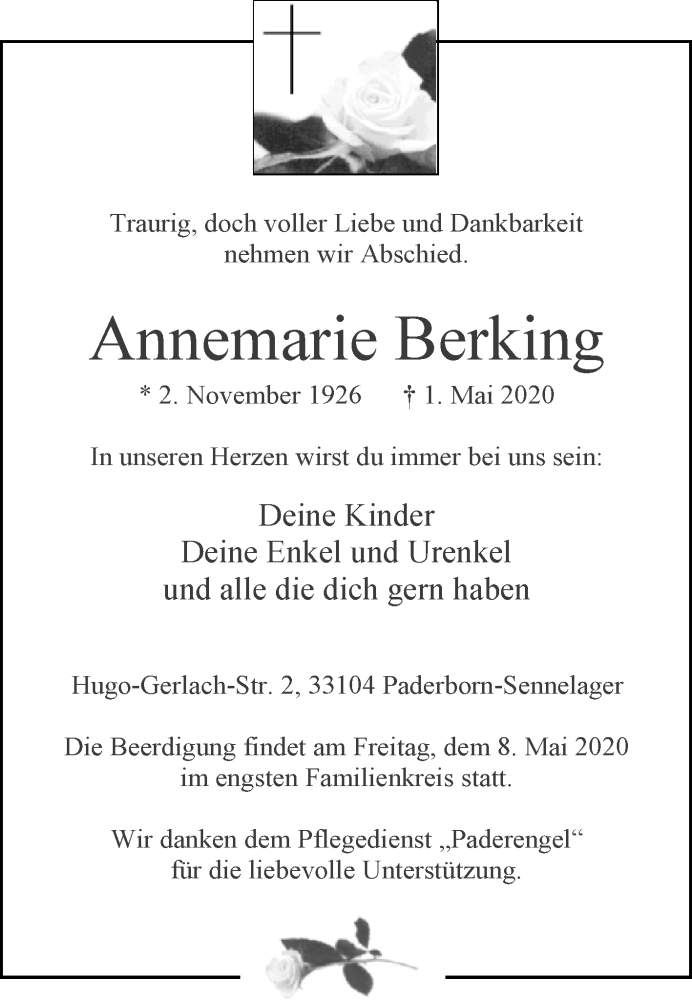 Traurig, doch voller Liebe und Dankbarkeit nehmen wir Abschied.

Annemarie Berking

* 2. November 1926 † 1. Mai 2020

In unseren Herzen wirst du immer bei uns sein:

Deine Kinder
Deine Enkel und Urenkel
und alle die dich gern haben

Hugo-Gerlach-Str. 2, 33104 Paderborn-Sennelager

Die Beerdigung findet am Freitag, dem 8. Mai 2020 im engsten Familienkreis statt.

Wir danken dem Pflegedienst „Paderengel“ für die liebevolle Unterstützung.